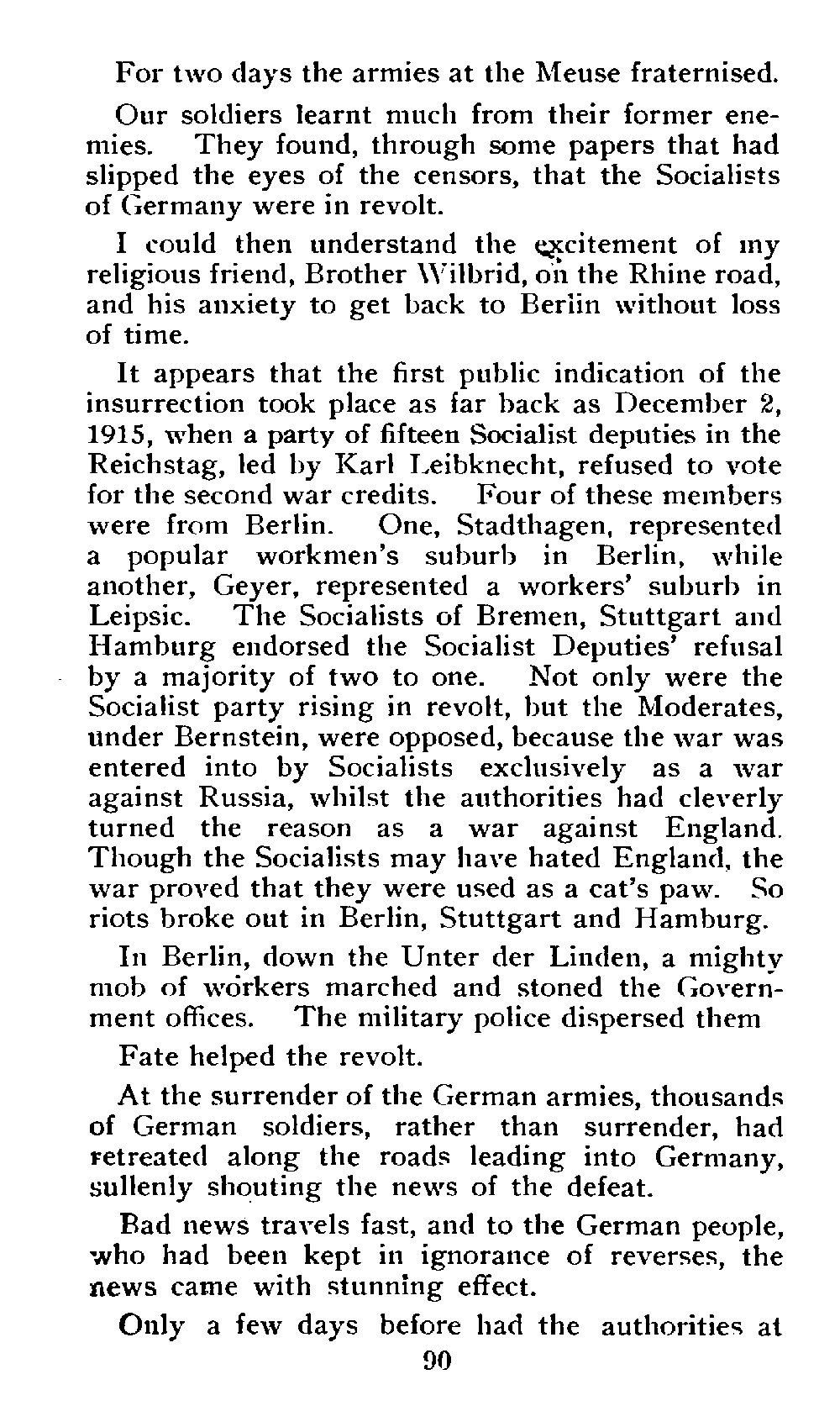 For two days the armies at the Meuse fraternised.

Our soldiers learnt much from their former enemies. They found, through some papers that had slipped the eyes of the censors, that the Socialists of Germany were in revolt.

I could then understand the excitement of my religious friend, Brother Wilbrid, on the Rhine road, and his anxiety to get back to Berlin without loss of time.

It appears that the first public indication of the insurrection took place as far back as December 2, 1915, when a party of fifteen Socialist deputies in the Reichstag, led by Karl Leibknecht, refused to vote for the second war credits. Four of these members were from Berlin. One, Stadthagen, represented a popular workmen's suburb in Berlin, while another, Geyer, represented a workers' suburb in Leipsic. The Socialists of Bremen, Stuttgart and Hamburg endorsed the Socialist Deputies' refusal by a majority of two to one. Not only were the Socialist party rising in revolt, but the Moderates, under Bernstein, were opposed, because the war was entered into by Socialists exclusively as a war against Russia, whilst the authorities had cleverly turned the reason as a war against England. Though the Socialists may have hated England, the war proved that they were used as a cat's paw. So riots broke out in Berlin, Stuttgart and Hamburg.

In Berlin, down the Unter der Linden, a mighty mob of workers marched and stoned the Government offices. The military police dispersed them

Fate helped the revolt.

At the surrender of the German armies, thousands of German soldiers, rather than surrender, had retreated along the roads leading into Germany, sullenly shouting the news of the defeat.

Bad news travels fast, and to the German people, who had been kept in ignorance of reverses, the news came with stunning effect.

Only a few days before had the authorities at

90